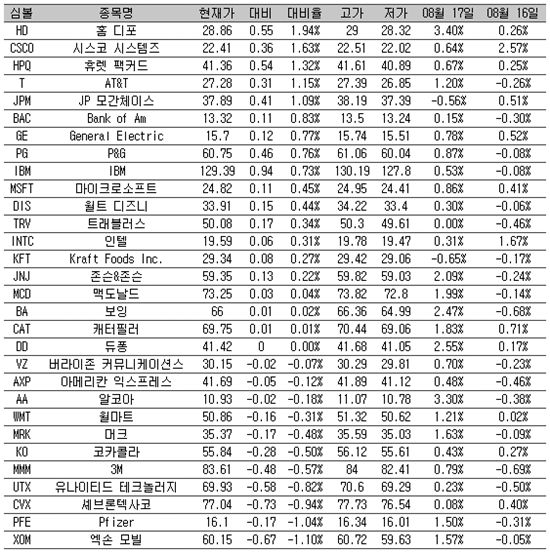 | 심볼 | 종목명 | 현재가 | 대비 | 대비율 | 고가 | 저가 | 08월 17일 | 08월 16일 |
|---|---|---|---|---|---|---|---|---|
| HD | 홈 디포 | 28.86 | 0.55 | 1.94% | 29 | 28.32 | 3.40% | 0.26% |
| CSCO | 시스코 시스템즈 | 22.41 | 0.36 | 1.63% | 22.51 | 22.02 | 0.64% | 2.57% |
| HPQ | 휴렛 팩커드 | 41.36 | 0.54 | 1.32% | 41.61 | 40.89 | 0.67% | 0.25% |
| T | AT&T | 27.28 | 0.31 | 1.15% | 27.39 | 26.85 | 1.20% | -0.26% |
| JPM | JP 모간체이스 | 37.89 | 0.41 | 1.09% | 38.19 | 37.39 | -0.56% | 0.51% |
| BAC | Bank of Am | 13.32 | 0.11 | 0.83% | 13.5 | 13.24 | 0.15% | -0.30% |
| GE | General Electric | 15.7 | 0.12 | 0.77% | 15.74 | 15.51 | 0.78% | 0.52% |
| PG | P&G | 60.75 | 0.46 | 0.76% | 61.06 | 60.04 | 0.87% | -0.08% |
| IBM | IBM | 129.39 | 0.94 | 0.73% | 130.19 | 127.8 | 0.53% | -0.08% |
| MSFT | 마이크로소프트 | 24.82 | 0.11 | 0.45% | 24.95 | 24.41 | 0.86% | 0.41% |
| DIS | 월트 디즈니 | 33.91 | 0.15 | 0.44% | 34.22 | 33.4 | 0.30% | -0.06% |
| TRV | 트래블러스 | 50.08 | 0.17 | 0.34% | 50.3 | 49.61 | 0.00% | -0.46% |
| INTC | 인텔 | 19.59 | 0.06 | 0.31% | 19.78 | 19.47 | 0.31% | 1.67% |
| KFT | Kraft Foods Inc. | 29.34 | 0.08 | 0.27% | 29.42 | 29.06 | -0.65% | -0.17% |
| JNJ | 존슨&존슨 | 59.35 | 0.13 | 0.22% | 59.82 | 59.03 | 2.09% | -0.24% |
| MCD | 맥도날드 | 73.25 | 0.03 | 0.04% | 73.82 | 72.8 | 1.99% | -0.14% |
| BA | 보잉 | 66 | 0.01 | 0.02% | 66.36 | 64.99 | 2.47% | -0.68% |
| CAT | 캐터필러 | 69.75 | 0.01 | 0.01% | 70.44 | 69.06 | 1.83% | 0.71% |
| DD | 듀퐁 | 41.42 | 0 | 0.00% | 41.68 | 41.05 | 2.55% | 0.17% |
| VZ | 버라이존 커뮤니케이션스 | 30.15 | -0.02 | -0.07% | 30.29 | 29.81 | 0.70% | -0.23% |
| AXP | 아메리칸 익스프레스 | 41.69 | -0.05 | -0.12% | 41.89 | 41.12 | 0.48% | -0.46% |
| AA | 알코아 | 10.93 | -0.02 | -0.18% | 11.07 | 10.78 | 3.30% | -0.38% |
| WMT | 월마트 | 50.86 | -0.16 | -0.31% | 51.32 | 50.62 | 1.21% | 0.02% |
| MRK | 머크 | 35.37 | -0.17 | -0.48% | 35.59 | 35.03 | 1.63% | -0.09% |
| KO | 코카콜라 | 55.84 | -0.28 | -0.50% | 56.12 | 55.61 | 0.43% | 0.27% |
| MMM | 3M | 83.61 | -0.48 | -0.57% | 84 | 82.41 | 0.79% | -0.69% |
| UTX | 유나이티드 테크놀러지 | 69.93 | -0.58 | -0.82% | 70.6 | 69.29 | 0.23% | -0.50% |
| CVX | 셰브론텍사코 | 77.04 | -0.73 | -0.94% | 77.73 | 76.54 | 0.08% | 0.40% |
| PFE | Pfizer | 16.1 | -0.17 | -1.04% | 16.34 | 16.01 | 1.50% | -0.31% |
| XOM | 엑손 모빌 | 60.15 | -0.67 | -1.10% | 60.72 | 59.63 | 1.57% | -0.05% |